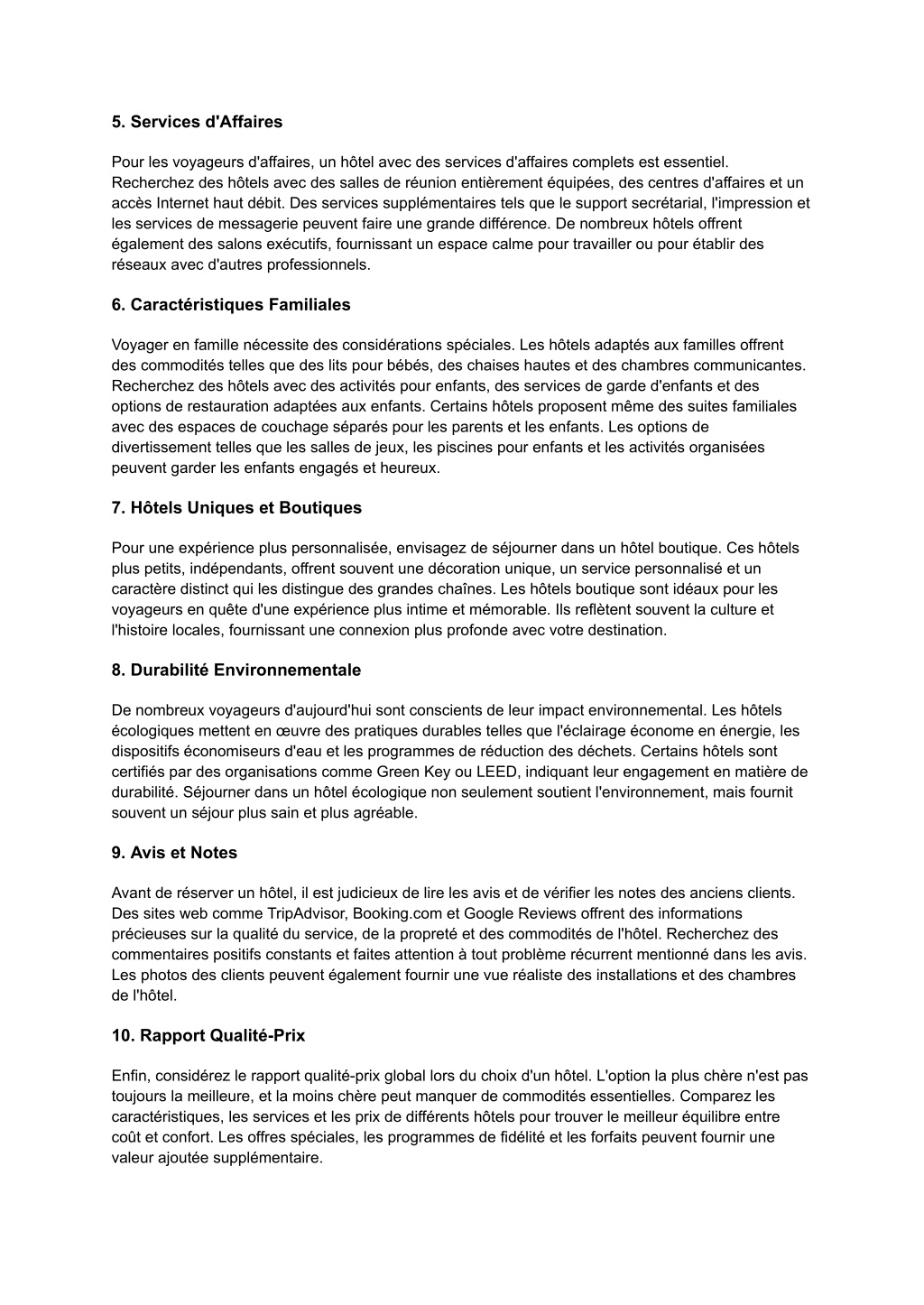 5. Services d'Affaires

Pour les voyageurs d'affaires, un hôtel avec des services d'affaires complets est essentiel. Recherchez des hôtels avec des salles de réunion entièrement équipées, des centres d'affaires et un accès Internet haut débit. Des services supplémentaires tels que le support secrétarial, l'impression et les services de messagerie peuvent faire une grande différence. De nombreux hôtels offrent également des salons exécutifs, fournissant un espace calme pour travailler ou pour établir des réseaux avec d'autres professionnels.

6. Caractéristiques Familiales

Voyager en famille nécessite des considérations spéciales. Les hôtels adaptés aux familles offrent des commodités telles que des lits pour bébés, des chaises hautes et des chambres communicantes. Recherchez des hôtels avec des activités pour enfants, des services de garde d'enfants et des options de restauration adaptées aux enfants. Certains hôtels proposent même des suites familiales avec des espaces de couchage séparés pour les parents et les enfants. Les options de divertissement telles que les salles de jeux, les piscines pour enfants et les activités organisées peuvent garder les enfants engagés et heureux.

7. Hôtels Uniques et Boutiques

Pour une expérience plus personnalisée, envisagez de séjourner dans un hôtel boutique. Ces hôtels plus petits, indépendants, offrent souvent une décoration unique, un service personnalisé et un caractère distinct qui les distingue des grandes chaînes. Les hôtels boutique sont idéaux pour les voyageurs en quête d'une expérience plus intime et mémorable. Ils reflètent souvent la culture et l'histoire locales, fournissant une connexion plus profonde avec votre destination.

8. Durabilité Environnementale

De nombreux voyageurs d'aujourd'hui sont conscients de leur impact environnemental. Les hôtels écologiques mettent en œuvre des pratiques durables telles que l'éclairage économe en énergie, les dispositifs économiseurs d'eau et les programmes de réduction des déchets. Certains hôtels sont certifiés par des organisations comme Green Key ou LEED, indiquant leur engagement en matière de durabilité. Séjourner dans un hôtel écologique non seulement soutient l'environnement, mais fournit souvent un séjour plus sain et plus agréable.

9. Avis et Notes

Avant de réserver un hôtel, il est judicieux de lire les avis et de vérifier les notes des anciens clients. Des sites web comme TripAdvisor, Booking.com et Google Reviews offrent des informations précieuses sur la qualité du service, de la propreté et des commodités de l'hôtel. Recherchez des commentaires positifs constants et faites attention à tout problème récurrent mentionné dans les avis. Les photos des clients peuvent également fournir une vue réaliste des installations et des chambres de l'hôtel.

10. Rapport Qualité-Prix

Enfin, considérez le rapport qualité-prix global lors du choix d'un hôtel. L'option la plus chère n'est pas toujours la meilleure, et la moins chère peut manquer de commodités essentielles. Comparez les caractéristiques, les services et les prix de différents hôtels pour trouver le meilleur équilibre entre coût et confort. Les offres spéciales, les programmes de fidélité et les forfaits peuvent fournir une valeur ajoutée supplémentaire.